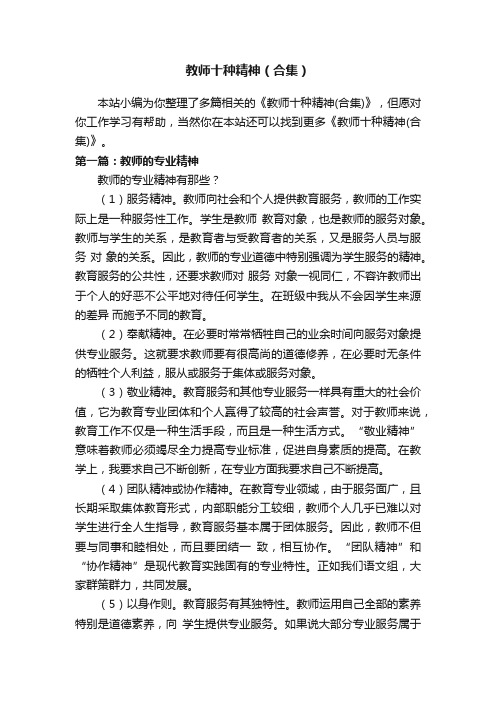 教师十种精神（合集）

本站小编为你整理了多篇相关的《教师十种精神(合集)》，但愿对你工作学习有帮助，当然你在本站还可以找到更多《教师十种精神(合集)》。

第一篇：教师的专业精神

教师的专业精神有那些？

（1）服务精神。教师向社会和个人提供教育服务，教师的工作实际上是一种服务性工作。学生是教师 教育对象，也是教师的服务对象。教师与学生的关系，是教育者与受教育者的关系，又是服务人员与服务 对 象的关系。因此，教师的专业道德中特别强调为学生服务的精神。教育服务的公共性，还要求教师对 服务 对象一视同仁，不容许教师出于个人的好恶不公平地对待任何学生。在班级中我从不会因学生来源的差异 而施予不同的教育。

（2）奉献精神。在必要时常常牺牲自己的业余时间向服务对象提供专业服务。这就要求教师要有很高尚的道德修养，在必要时无条件的牺牲个人利益，服从或服务于集体或服务对象。

（3）敬业精神。教育服务和其他专业服务一样具有重大的社会价值，它为教育专业团体和个人赢得了较高的社会声誉。对于教师来说，教育工作不仅是一种生活手段，而且是一种生活方式。“敬业精神”意味着教师必须竭尽全力提高专业标准，促进自身素质的提高。在教学上，我要求自己不断创新，在专业方面我要求自己不断提高。

（4）团队精神或协作精神。在教育专业领域，由于服务面广，且长期采取集体教育形式，内部职能分工较细，教师个人几乎已难以对学生进行全人生指导，教育服务基本属于团体服务。因此，教师不但要与同事和睦相处，而且要团结一 致，相互协作。“团队精神”和“协作精神”是现代教育实践固有的专业特性。正如我们语文组，大家群策群力，共同发展。

（5）以身作则。教育服务有其独特性。教师运用自己全部的素养特别是道德素养，向 学生提供专业服务。如果说大部分专业服务属于